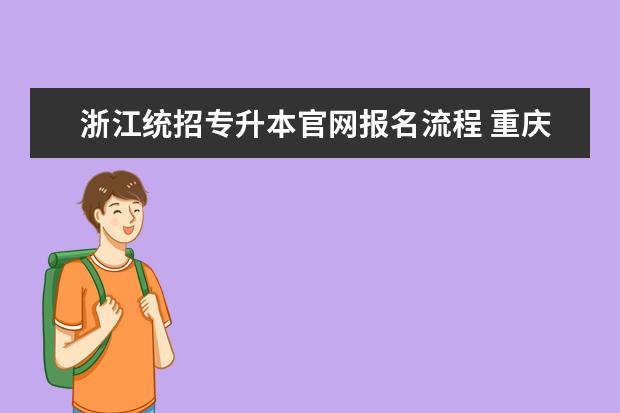 浙江统招专升本官网报名流程 重庆